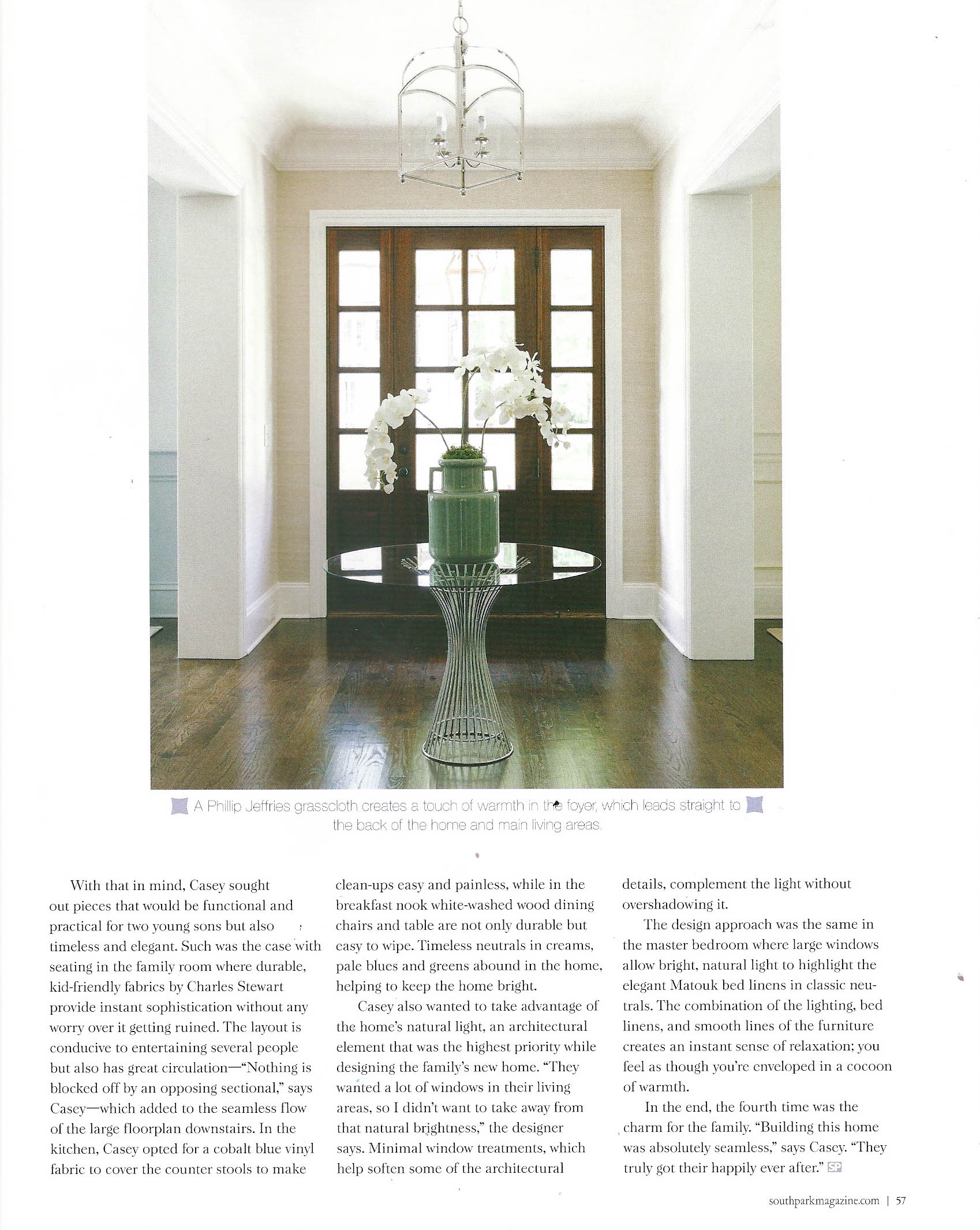 A Phillip Jeffries grasscloth creates a touch of warmth in the foyer, which leads straight to the back of the home and main living areas.

With that in mind, Casey sought out pieces that would be functional and practical for two young sons but also timeless and elegant. Such was the case with seating in the family room where durable, kid-friendly fabrics by Charles Stewart provide instant sophistication without any worry over it getting ruined. The layout is conducive to entertaining several people but also has great circulation—"Nothing is blocked off by an opposing sectional," says Casey—which added to the seamless flow of the large floorplan downstairs. In the kitchen, Casey opted for a cobalt blue vinyl fabric to cover the counter stools to make clean-ups easy and painless, while in the breakfast nook white-washed wood dining chairs and table are not only durable but easy to wipe. Timeless neutrals in creams, pale blues and greens abound in the home, helping to keep the home bright.

Casey also wanted to take advantage of the home's natural light, an architectural element that was the highest priority while designing the family's new home. "They wanted a lot of windows in their living areas, so I didn't want to take away from that natural brightness," the designer says. Minimal window treatments, which help soften some of the architectural details, complement the light without overshadowing it.

The design approach was the same in the master bedroom where large windows allow bright, natural light to highlight the elegant Matouk bed linens in classic neutrals. The combination of the lighting, bed linens, and smooth lines of the furniture creates an instant sense of relaxation; you feel as though you're enveloped in a cocoon of warmth.

In the end, the fourth time was the charm for the family. "Building this home was absolutely seamless," says Casey. "They truly got their happily ever after." SP

southparkmagazine.com | 57